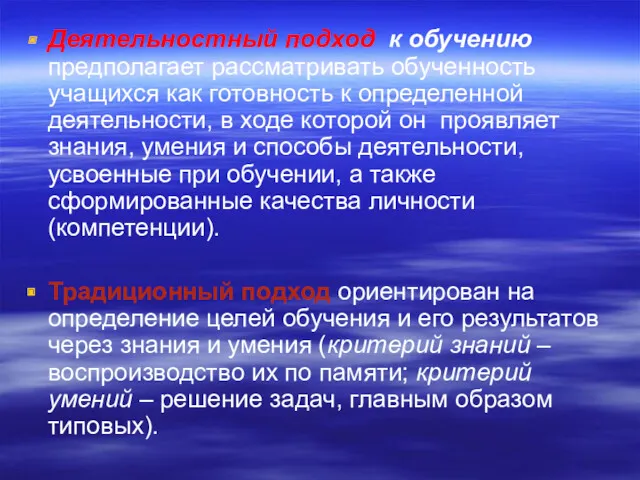 Деятельностный подход к обучению предполагает рассматривать обученность учащихся как готовность к определенной деятельности, в ходе которой он проявляет знания, умения и способы деятельности, усвоенные при обучении, а также сформированные качества личности (компетенции).

Традиционный подход ориентирован на определение целей обучения и его результатов через знания и умения (критерий знаний – воспроизводство их по памяти; критерий умений – решение задач, главным образом типовых).